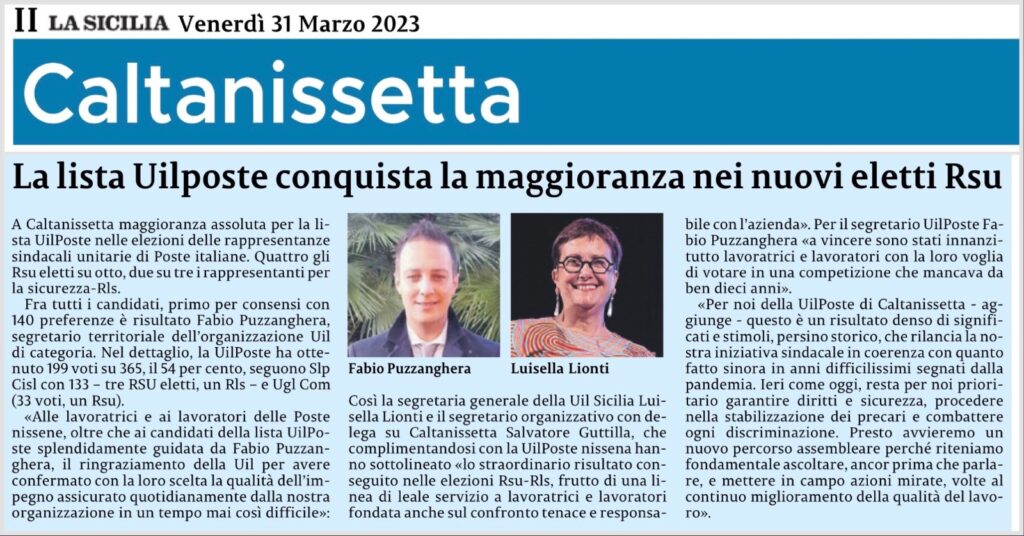 II LA SICILIA Venerdì 31 Marzo 2023

Caltanissetta

La lista Uilposte conquista la maggioranza nei nuovi eletti Rsu

A Caltanissetta maggioranza assoluta per la lista UilPoste nelle elezioni delle rappresentanze sindacali unitarie di Poste italiane. Quattro gli Rsu eletti su otto, due su tre i rappresentanti per la sicurezza-Rls.

Fra tutti i candidati, primo per consensi con 140 preferenze è risultato Fabio Puzzanghera, segretario territoriale dell'organizzazione Uil di categoria. Nel dettaglio, la UilPoste ha ottenuto 199 voti su 365, il 54 per cento, seguono Slp Cisl con 133 – tre RSU eletti, un Rls – e Ugl Com (33 voti, un Rsu).

«Alle lavoratrici e ai lavoratori delle Poste nissene, oltre che ai candidati della lista UilPoste splendidamente guidata da Fabio Puzzanghera, il ringraziamento della Uil per avere confermato con la loro scelta la qualità dell'impegno assicurato quotidianamente dalla nostra organizzazione in un tempo mai così difficile»:

Fabio Puzzanghera

Luisella Lionti

Così la segretaria generale della Uil Sicilia Luisella Lionti e il segretario organizzativo con delega su Caltanissetta Salvatore Guttilla, che complimentandosi con la UilPoste nissena hanno sottolineato «lo straordinario risultato conseguito nelle elezioni Rsu-Rls, frutto di una linea di leale servizio a lavoratrici e lavoratori fondata anche sul confronto tenace e responsabile con l'azienda». Per il segretario UilPoste Fabio Puzzanghera «a vincere sono stati innanzitutto lavoratrici e lavoratori con la loro voglia di votare in una competizione che mancava da ben dieci anni».

«Per noi della UilPoste di Caltanissetta - aggiunge - questo è un risultato denso di significati e stimoli, persino storico, che rilancia la nostra iniziativa sindacale in coerenza con quanto fatto sinora in anni difficilissimi segnati dalla pandemia. Ieri come oggi, resta per noi prioritario garantire diritti e sicurezza, procedere nella stabilizzazione dei precari e combattere ogni discriminazione. Presto avvieremo un nuovo percorso assembleare perché riteniamo fondamentale ascoltare, ancor prima che parlare, e mettere in campo azioni mirate, volte al continuo miglioramento della qualità del lavoro».